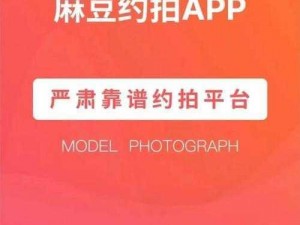 麻豆约拍APP

严肃靠谱约拍平台

MODEL PHOTOGRAPH